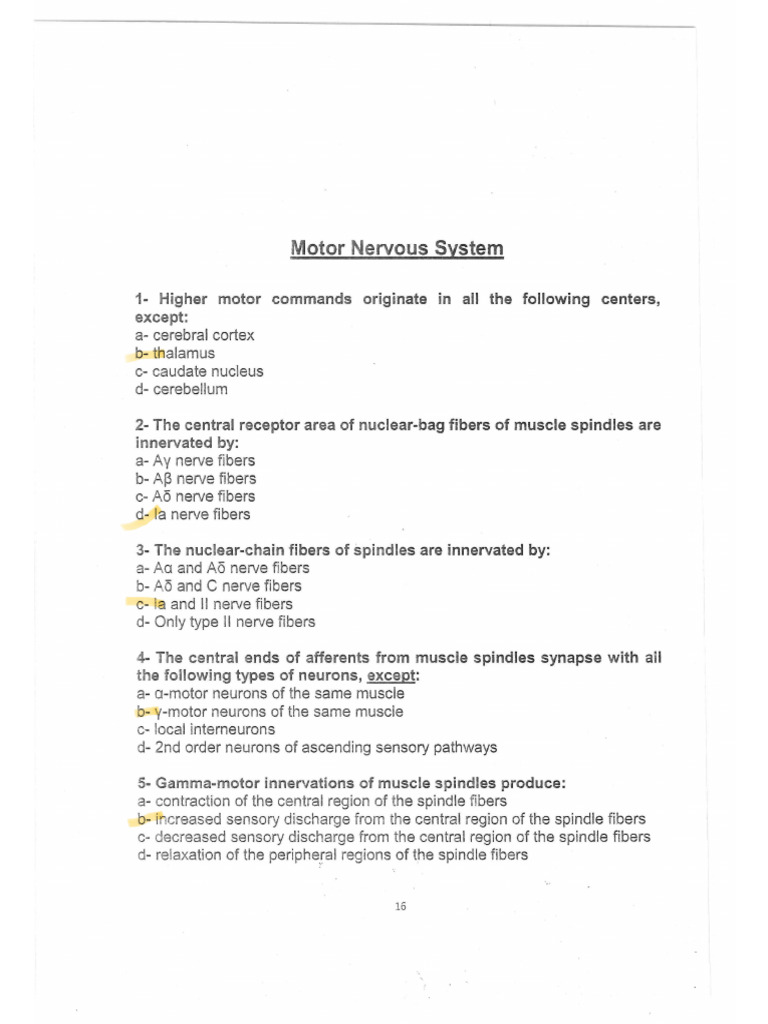 Motor Nervous System

1- Higher motor commands originate in all the following centers, except:
a- cerebral cortex
b- thalamus
c- caudate nucleus
d- cerebellum

2- The central receptor area of nuclear-bag fibers of muscle spindles are innervated by:
a- Aγ nerve fibers
b- Aβ nerve fibers
c- Aδ nerve fibers
d- Ia nerve fibers

3- The nuclear-chain fibers of spindles are innervated by:
a- Aα and Aδ nerve fibers
b- Aδ and C nerve fibers
c- Ia and II nerve fibers
d- Only type II nerve fibers

4- The central ends of afferents from muscle spindles synapse with all the following types of neurons, except:
a- α-motor neurons of the same muscle
b- γ-motor neurons of the same muscle
c- local interneurons
d- 2nd order neurons of ascending sensory pathways

5- Gamma-motor innervations of muscle spindles produce:
a- contraction of the central region of the spindle fibers
b- increased sensory discharge from the central region of the spindle fibers
c- decreased sensory discharge from the central region of the spindle fibers
d- relaxation of the peripheral regions of the spindle fibers

16